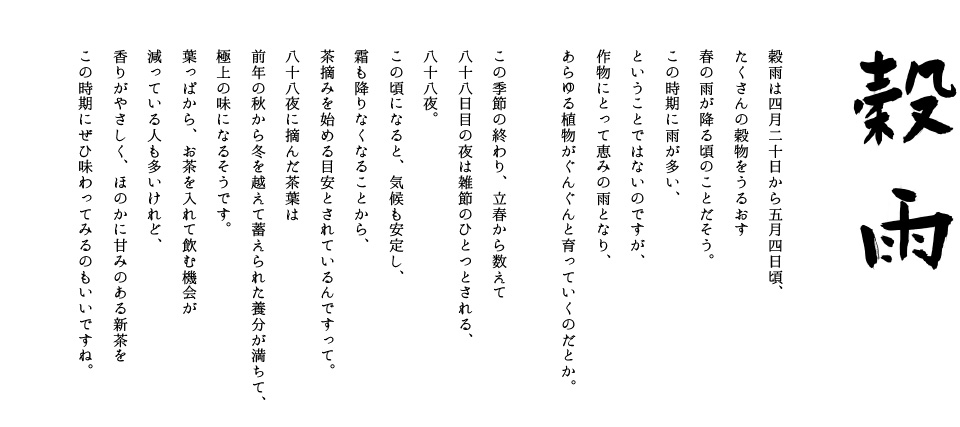 穀雨

穀雨は四月二十日から五月四日頃、
たくさんの穀物をうるおす
春の雨が降る頃のことだそう。
この時期に雨が多い、
ということではないのですが、
作物にとって恵みの雨となり、
あらゆる植物がぐんぐんと育っていくのだとか。

この季節の終わり、立春から数えて
八十八日目の夜は雑節のひとつとされる、
八十八夜。
この頃になると、気候も安定し、
霜も降りなくなることから、
茶摘みを始める目安とされているんですって。
八十八夜に摘んだ茶葉は
前年の秋から冬を越えて蓄えられた養分が満ちて、
極上の味になるそうです。
葉っぱから、お茶を入れて飲む機会が
減っている人も多いけれど、
香りがやさしく、ほのかに甘みのある新茶を
この時期にぜひ味わってみるのもいいですね。